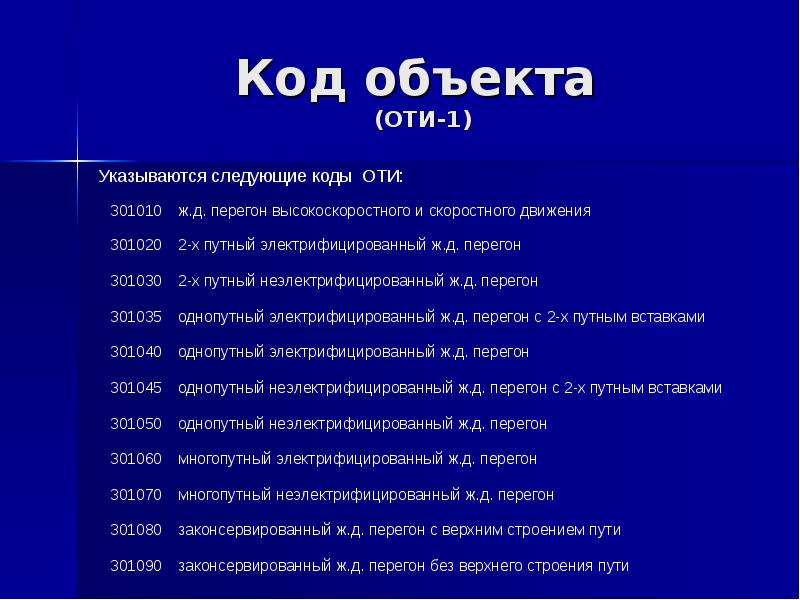 Код объекта
(ОТИ-1)

Указываются следующие коды ОТИ:

301010 ж.д. перегон высокоскоростного и скоростного движения

301020 2-х путный электрифицированный ж.д. перегон

301030 2-х путный неэлектрифицированный ж.д. перегон

301035 однопутный электрифицированный ж.д. перегон с 2-х путным вставками

301040 однопутный электрифицированный ж.д. перегон

301045 однопутный неэлектрифицированный ж.д. перегон с 2-х путным вставками

301050 однопутный неэлектрифицированный ж.д. перегон

301060 многопутный электрифицированный ж.д. перегон

301070 многопутный неэлектрифицированный ж.д. перегон

301080 законсервированный ж.д. перегон с верхним строением пути

301090 законсервированный ж.д. перегон без верхнего строения пути